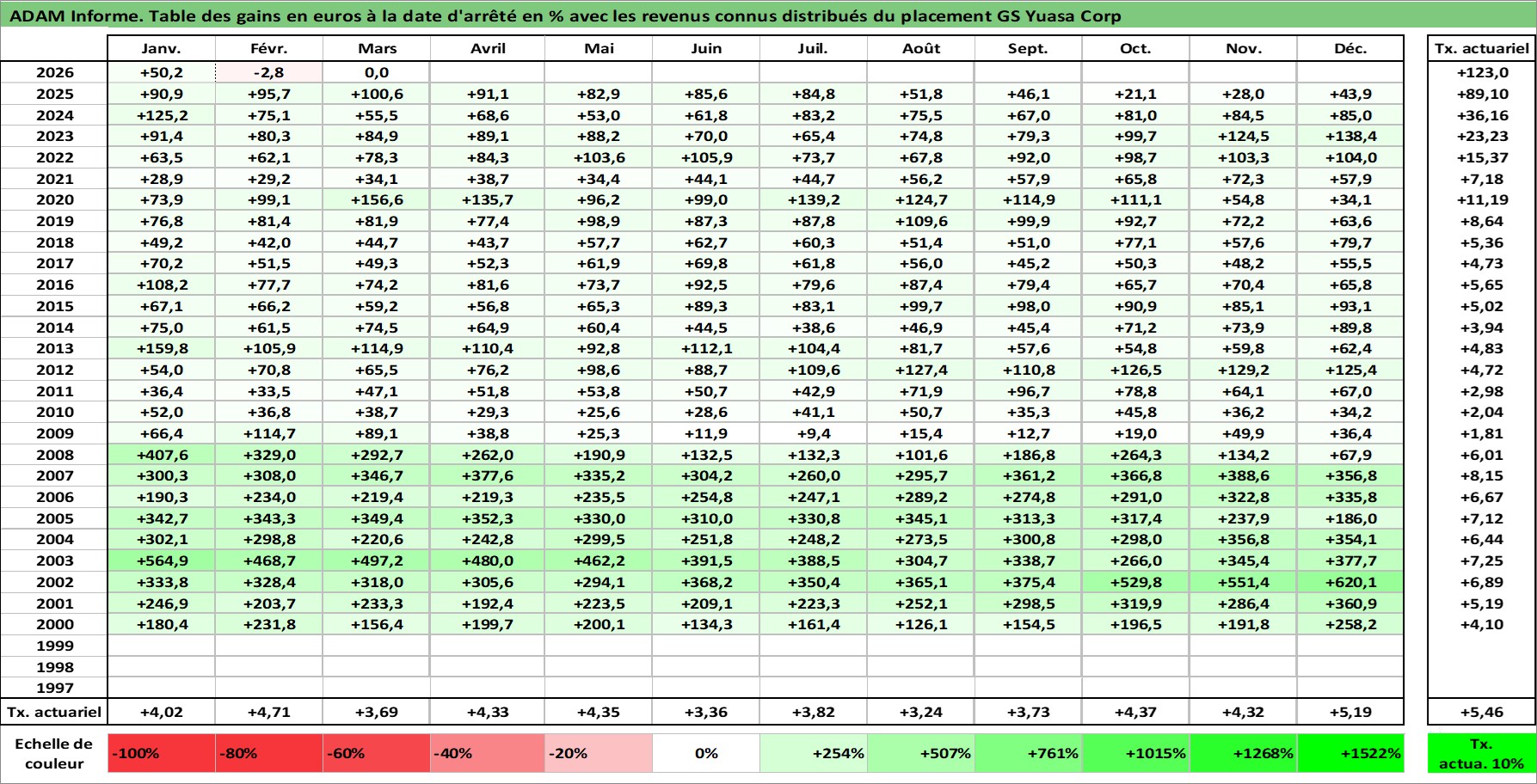 ADAM Informe. Table des gains en euros à la date d'arrêté en % avec les revenus connus distribués du placement GS Yuasa Corp

| | Janv. | Févr. | Mars | Avril | Mai | Juin | Juil. | Août | Sept. | Oct. | Nov. | Déc. | Tx. actuariel |
|---|---|---|---|---|---|---|---|---|---|---|---|---|---|
| 2026 | +50,2 | -2,8 | 0,0 | | | | | | | | | | +123,0 |
| 2025 | +90,9 | +95,7 | +100,6 | +91,1 | +82,9 | +85,6 | +84,8 | +51,8 | +46,1 | +21,1 | +28,0 | +43,9 | +89,10 |
| 2024 | +125,2 | +75,1 | +55,5 | +68,6 | +53,0 | +61,8 | +83,2 | +75,5 | +67,0 | +81,0 | +84,5 | +85,0 | +36,16 |
| 2023 | +91,4 | +80,3 | +84,9 | +89,1 | +88,2 | +70,0 | +65,4 | +74,8 | +79,3 | +99,7 | +124,5 | +138,4 | +23,23 |
| 2022 | +63,5 | +62,1 | +78,3 | +84,3 | +103,6 | +105,9 | +73,7 | +67,8 | +92,0 | +98,7 | +103,3 | +104,0 | +15,37 |
| 2021 | +28,9 | +29,2 | +34,1 | +38,7 | +34,4 | +44,1 | +44,7 | +56,2 | +57,9 | +65,8 | +72,3 | +57,9 | +7,18 |
| 2020 | +73,9 | +99,1 | +156,6 | +135,7 | +96,2 | +99,0 | +139,2 | +124,7 | +114,9 | +111,1 | +54,8 | +34,1 | +11,19 |
| 2019 | +76,8 | +81,4 | +81,9 | +77,4 | +98,9 | +87,3 | +87,8 | +109,6 | +99,9 | +92,7 | +72,2 | +63,6 | +8,64 |
| 2018 | +49,2 | +42,0 | +44,7 | +43,7 | +57,7 | +62,7 | +60,3 | +51,4 | +51,0 | +77,1 | +57,6 | +79,7 | +5,36 |
| 2017 | +70,2 | +51,5 | +49,3 | +52,3 | +61,9 | +69,8 | +61,8 | +56,0 | +45,2 | +50,3 | +48,2 | +55,5 | +4,73 |
| 2016 | +108,2 | +77,7 | +74,2 | +81,6 | +73,7 | +92,5 | +79,6 | +87,4 | +79,4 | +65,7 | +70,4 | +65,8 | +5,65 |
| 2015 | +67,1 | +66,2 | +59,2 | +56,8 | +65,3 | +89,3 | +83,1 | +99,7 | +98,0 | +90,9 | +85,1 | +93,1 | +5,02 |
| 2014 | +75,0 | +61,5 | +74,5 | +64,9 | +60,4 | +44,5 | +38,6 | +46,9 | +45,4 | +71,2 | +73,9 | +89,8 | +3,94 |
| 2013 | +159,8 | +105,9 | +114,9 | +110,4 | +92,8 | +112,1 | +104,4 | +81,7 | +57,6 | +54,8 | +59,8 | +62,4 | +4,83 |
| 2012 | +54,0 | +70,8 | +65,5 | +76,2 | +98,6 | +88,7 | +109,6 | +127,4 | +110,8 | +126,5 | +129,2 | +125,4 | +4,72 |
| 2011 | +36,4 | +33,5 | +47,1 | +51,8 | +53,8 | +50,7 | +42,9 | +71,9 | +96,7 | +78,8 | +64,1 | +67,0 | +2,98 |
| 2010 | +52,0 | +36,8 | +38,7 | +29,3 | +25,6 | +28,6 | +41,1 | +50,7 | +35,3 | +45,8 | +36,2 | +34,2 | +2,04 |
| 2009 | +66,4 | +114,7 | +89,1 | +38,8 | +25,3 | +11,9 | +9,4 | +15,4 | +12,7 | +19,0 | +49,9 | +36,4 | +1,81 |
| 2008 | +407,6 | +329,0 | +292,7 | +262,0 | +190,9 | +132,5 | +132,3 | +101,6 | +186,8 | +264,3 | +134,2 | +67,9 | +6,01 |
| 2007 | +300,3 | +308,0 | +346,7 | +377,6 | +335,2 | +304,2 | +260,0 | +295,7 | +361,2 | +366,8 | +388,6 | +356,8 | +8,15 |
| 2006 | +190,3 | +234,0 | +219,4 | +219,3 | +235,5 | +254,8 | +247,1 | +289,2 | +274,8 | +291,0 | +322,8 | +335,8 | +6,67 |
| 2005 | +342,7 | +343,3 | +349,4 | +352,3 | +330,0 | +310,0 | +330,8 | +345,1 | +313,3 | +317,4 | +237,9 | +186,0 | +7,12 |
| 2004 | +302,1 | +298,8 | +220,6 | +242,8 | +299,5 | +251,8 | +248,2 | +273,5 | +300,8 | +298,0 | +356,8 | +354,1 | +6,44 |
| 2003 | +564,9 | +468,7 | +497,2 | +480,0 | +462,2 | +391,5 | +388,5 | +304,7 | +338,7 | +266,0 | +345,4 | +377,7 | +7,25 |
| 2002 | +333,8 | +328,4 | +318,0 | +305,6 | +294,1 | +368,2 | +350,4 | +365,1 | +375,4 | +529,8 | +551,4 | +620,1 | +6,89 |
| 2001 | +246,9 | +203,7 | +233,3 | +192,4 | +223,5 | +209,1 | +223,3 | +252,1 | +298,5 | +319,9 | +286,4 | +360,9 | +5,19 |
| 2000 | +180,4 | +231,8 | +156,4 | +199,7 | +200,1 | +134,3 | +161,4 | +126,1 | +154,5 | +196,5 | +191,8 | +258,2 | +4,10 |
| 1999 | | | | | | | | | | | | | |
| 1998 | | | | | | | | | | | | | |
| 1997 | | | | | | | | | | | | | |
| Tx. actuariel | +4,02 | +4,71 | +3,69 | +4,33 | +4,35 | +3,36 | +3,82 | +3,24 | +3,73 | +4,37 | +4,32 | +5,19 | +5,46 |
| Echelle de couleur | -100% | -80% | -60% | -40% | -20% | 0% | +254% | +507% | +761% | +1015% | +1268% | +1522% | Tx. actua. 10% |